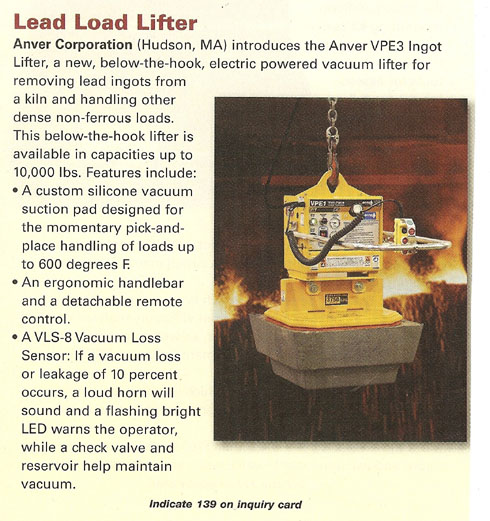 Lead Load Lifter

Anver Corporation (Hudson, MA) introduces the Anver VPE3 Ingot Lifter, a new, below-the-hook, electric powered vacuum lifter for removing lead ingots from a kiln and handling other dense non-ferrous loads. This below-the-hook lifter is available in capacities up to 10,000 lbs. Features include:

• A custom silicone vacuum suction pad designed for the momentary pick-and-place handling of loads up to 600 degrees F.

• An ergonomic handlebar and a detachable remote control.

• A VLS-8 Vacuum Loss Sensor: If a vacuum loss or leakage of 10 percent occurs, a loud horn will sound and a flashing bright LED warns the operator, while a check valve and reservoir help maintain vacuum.

VPE1

Indicate 139 on inquiry card